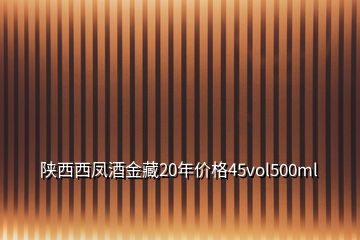 陕西西凤酒金藏20年价格45vol500ml